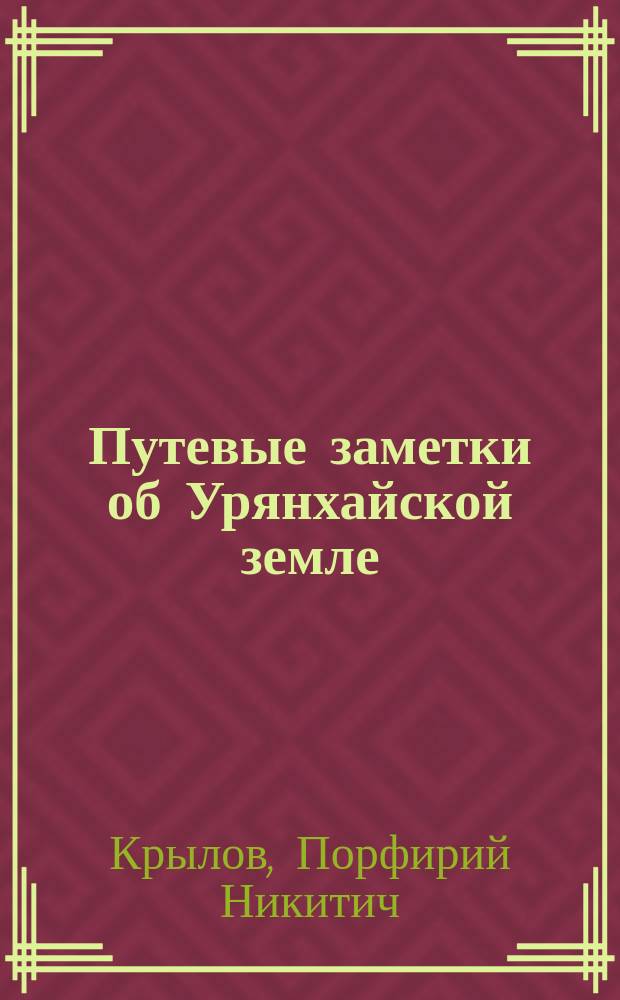 Путевые заметки об Урянхайской земле

Крылов, Порфирий Никитич